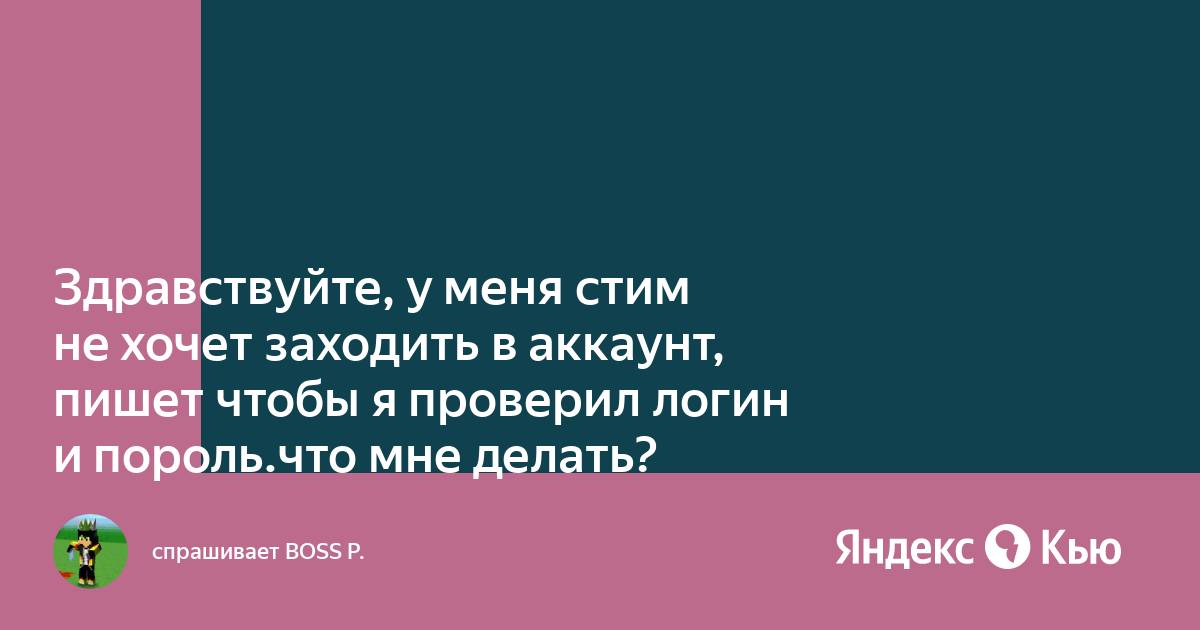 Здравствуйте, у меня стим не хочет заходить в аккаунт, пишет чтобы я проверил логин и пороль.что мне делать?

спрашивает BOSS P.

Яндекс Кью